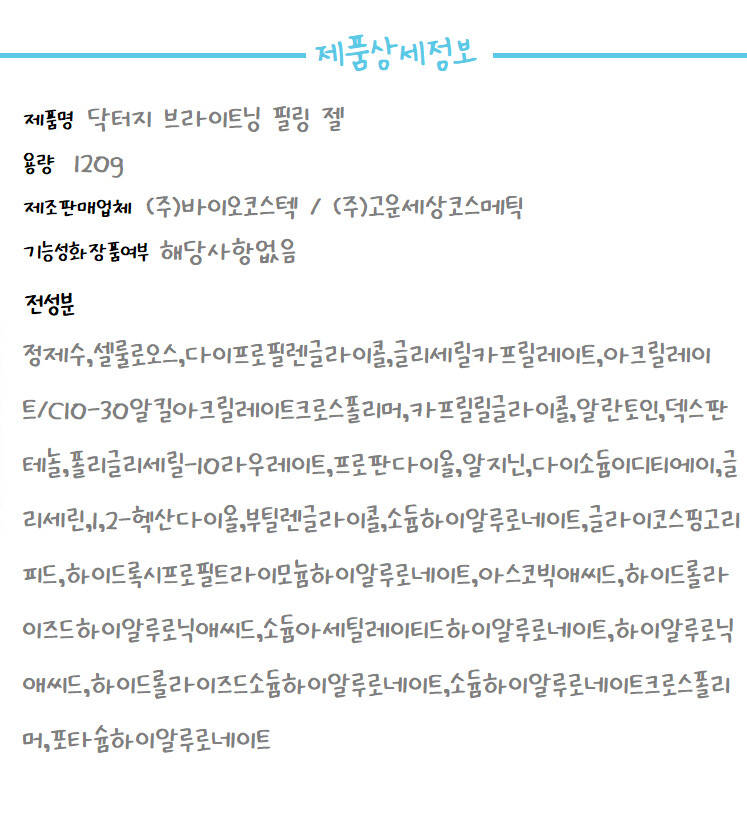 제품상세정보

제품명 닥터지 브라이트닝 필링 젤

용량 120g

제조판매업체 (주)바이오코스텍 / (주)고운세상코스메틱

기능성화장품여부 해당사항없음

전성분

정제수,셀룰로오스,다이프로필렌글라이콜,글리세릴카프릴레이트,아크릴레이트/C10-30알킬아크릴레이트크로스폴리머,카프릴릴글라이콜,알란토인,덱스판테놀,폴리글리세릴-10라우레이트,프로판다이올,알지닌,다이소듐이디티에이,글리세린,1,2-헥산다이올,부틸렌글라이콜,소듐하이알루로네이트,글라이코스핑고리피드,하이드록시프로필트라이모늄하이알루로네이트,아스코빅애씨드,하이드롤라이즈드하이알루로닉애씨드,소듐아세틸레이티드하이알루로네이트,하이알루로닉애씨드,하이드롤라이즈드소듐하이알루로네이트,소듐하이알루로네이트크로스폴리머,포타슘하이알루로네이트